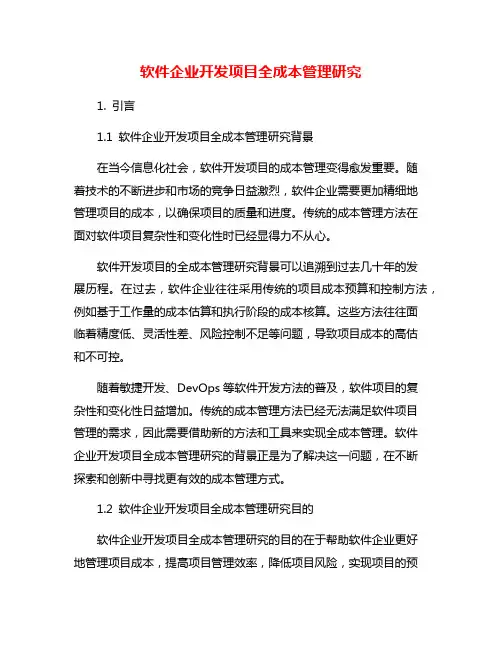 软件企业开发项目全成本管理研究

1. 引言

1.1 软件企业开发项目全成本管理研究背景

在当今信息化社会，软件开发项目的成本管理变得愈发重要。随着技术的不断进步和市场的竞争日益激烈，软件企业需要更加精细地管理项目的成本，以确保项目的质量和进度。传统的成本管理方法在面对软件项目复杂性和变化性时已经显得力不从心。

软件开发项目的全成本管理研究背景可以追溯到过去几十年的发展历程。在过去，软件企业往往采用传统的项目成本预算和控制方法，例如基于工作量的成本估算和执行阶段的成本核算。这些方法往往面临着精度低、灵活性差、风险控制不足等问题，导致项目成本的高估和不可控。

随着敏捷开发、DevOps 等软件开发方法的普及，软件项目的复杂性和变化性日益增加。传统的成本管理方法已经无法满足软件项目管理的需求，因此需要借助新的方法和工具来实现全成本管理。软件企业开发项目全成本管理研究的背景正是为了解决这一问题，在不断探索和创新中寻找更有效的成本管理方式。

1.2 软件企业开发项目全成本管理研究目的

软件企业开发项目全成本管理研究的目的在于帮助软件企业更好地管理项目成本，提高项目管理效率，降低项目风险，实现项目的预